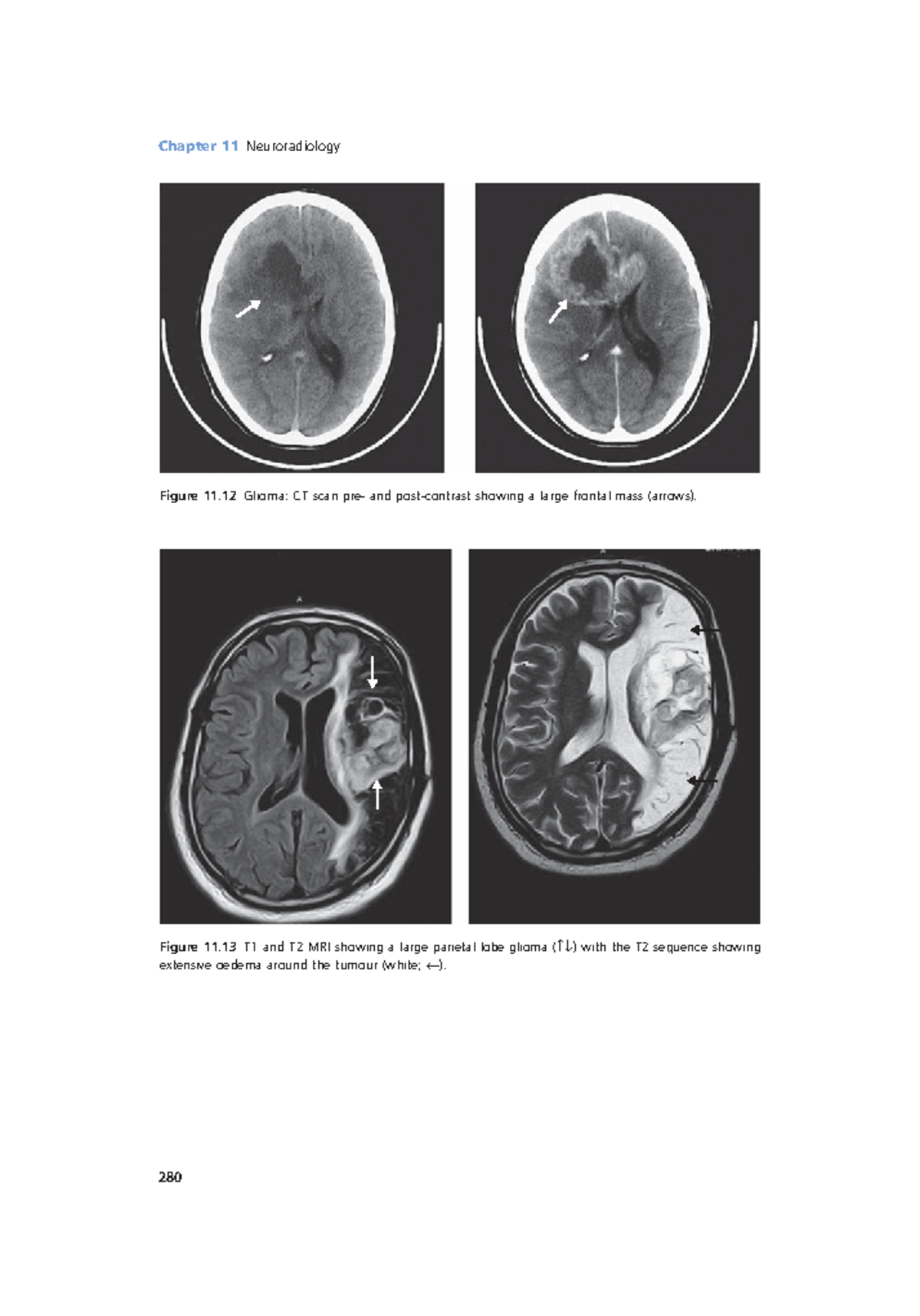 Chapter 11 Neuroradiology

Figure 11.12 Glioma: CT scan pre- and post-contrast showing a large frontal mass (arrows).

A

A

Figure 11.13 T1 and T2 MRI showing a large parietal lobe glioma (↑↓) with the T2 sequence showing extensive oedema around the tumour (white; ←).

280